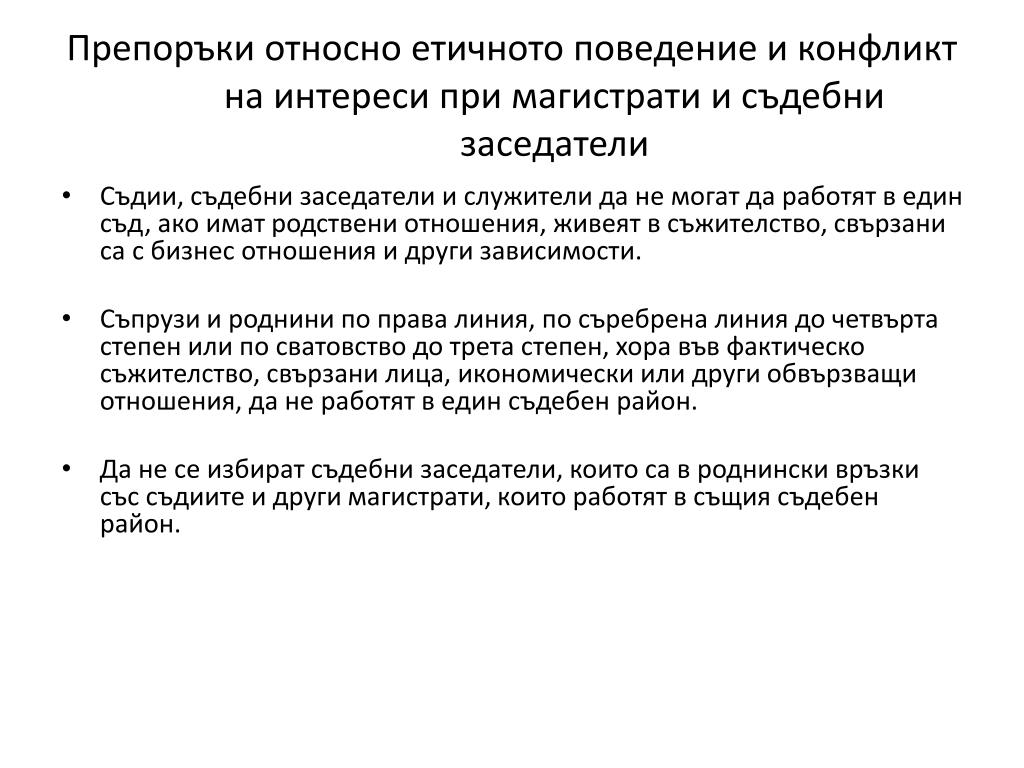 Препоръки относно етичното поведение и конфликт на интереси при магистрати и съдебни заседатели

• Съдии, съдебни заседатели и служители да не могат да работят в един съд, ако имат родствени отношения, живеят в съжителство, свързани са с бизнес отношения и други зависимости.

• Съпрузи и роднини по права линия, по съребрена линия до четвърта степен или по сватовство до трета степен, хора във фактическо съжителство, свързани лица, икономически или други обвързващи отношения, да не работят в един съдебен район.

• Да не се избират съдебни заседатели, които са в роднински връзки със съдиите и други магистрати, които работят в същия съдебен район.